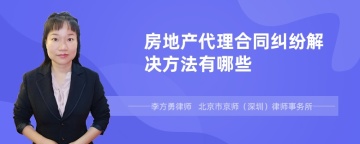 房地产代理合同纠纷解决方法有哪些

李方勇律师　北京市京师（深圳）律师事务所